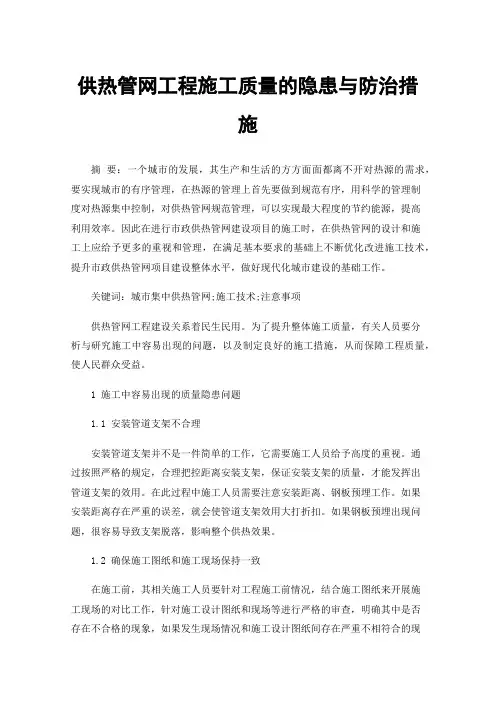 供热管网工程施工质量的隐患与防治措施

摘　要：一个城市的发展，其生产和生活的方方面面都离不开对热源的需求，要实现城市的有序管理，在热源的管理上首先要做到规范有序，用科学的管理制度对热源集中控制，对供热管网规范管理，可以实现最大程度的节约能源，提高利用效率。因此在进行市政供热管网建设项目的施工时，在供热管网的设计和施工上应给予更多的重视和管理，在满足基本要求的基础上不断优化改进施工技术，提升市政供热管网项目建设整体水平，做好现代化城市建设的基础工作。

关键词：城市集中供热管网;施工技术;注意事项

供热管网工程建设关系着民生民用。为了提升整体施工质量，有关人员要分析与研究施工中容易出现的问题，以及制定良好的施工措施，从而保障工程质量，使人民群众受益。

1 施工中容易出现的质量隐患问题

1.1 安装管道支架不合理

安装管道支架并不是一件简单的工作，它需要施工人员给予高度的重视。通过按照严格的规定，合理把控距离安装支架，保证安装支架的质量，才能发挥出管道支架的效用。在此过程中施工人员需要注意安装距离、钢板预埋工作。如果安装距离存在严重的误差，就会使管道支架效用大打折扣。如果钢板预埋出现问题，很容易导致支架脱落，影响整个供热效果。

1.2 确保施工图纸和施工现场保持一致

在施工前，其相关施工人员要针对工程施工前情况，结合施工图纸来开展施工现场的对比工作，针对施工设计图纸和现场等进行严格的审查，明确其中是否存在不合格的现象，如果发生现场情况和施工设计图纸间存在严重不相符合的现